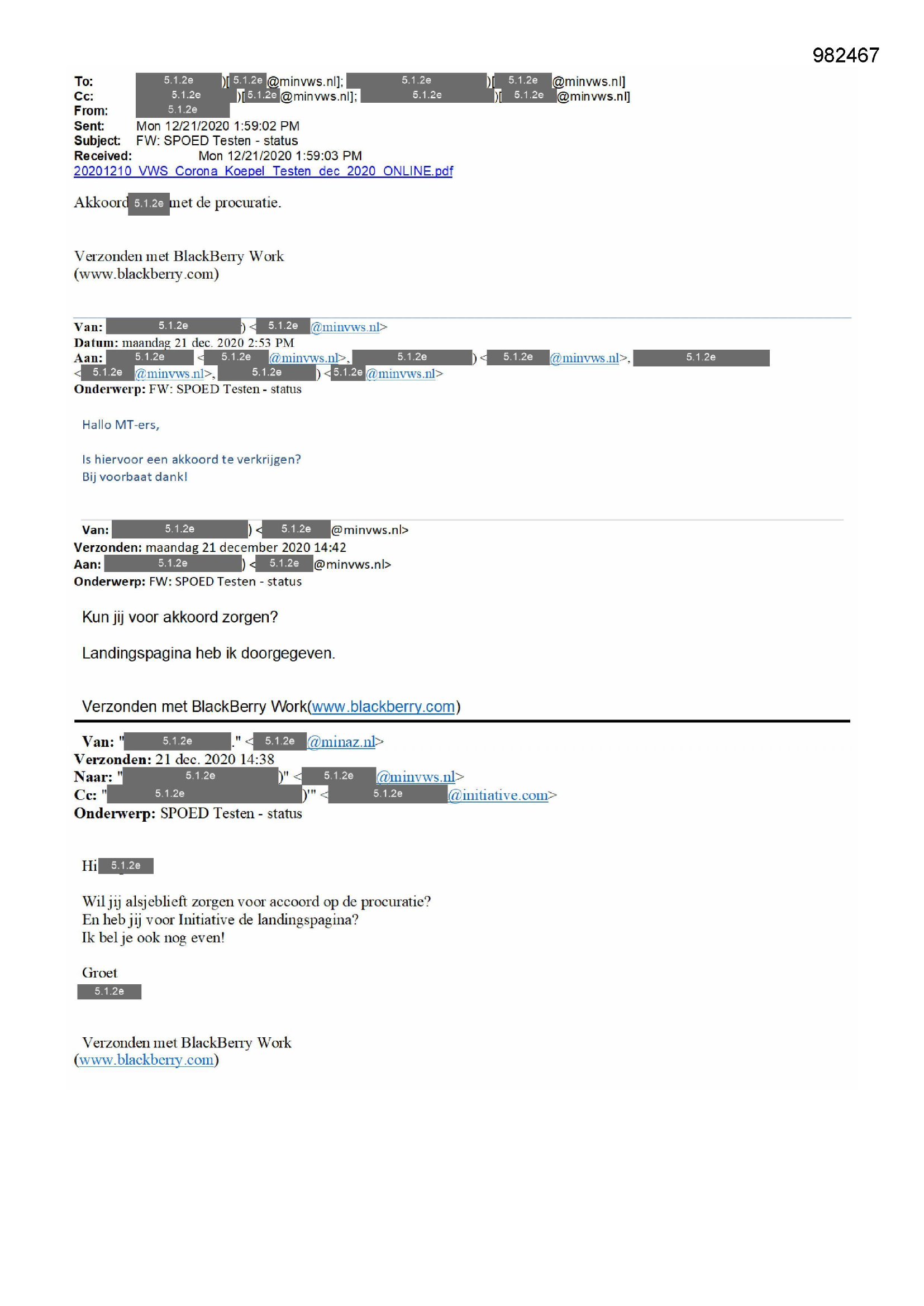 982467

To: 5.1.2e )[ 5.1.2e @minvws.nl]; 5.1.2e )[ 5.1.2e @minvws.nl]
Cc: 5.1.2e )[ 5.1.2e @minvws.nl]; 5.1.2e )[ 5.1.2e @minvws.nl]
From: 5.1.2e
Sent: Mon 12/21/2020 1:59:02 PM
Subject: FW: SPOED Testen - status
Received: Mon 12/21/2020 1:59:03 PM
20201210_VWS_Corona_Koepel_Testen_dec_2020_ONLINE.pdf

Akkoord 5.1.2e met de procuratie.

Verzonden met BlackBerry Work
(www.blackberry.com)

Van: 5.1.2e ) < 5.1.2e @minvws.nl>
Datum: maandag 21 dec. 2020 2:53 PM
Aan: 5.1.2e < 5.1.2e @minvws.nl>, 5.1.2e ) < 5.1.2e @minvws.nl>, 5.1.2e < 5.1.2e @minvws.nl>, 5.1.2e ) < 5.1.2e @minvws.nl>
Onderwerp: FW: SPOED Testen - status

Hallo MT-ers,

Is hiervoor een akkoord te verkrijgen?
Bij voorbaat dank!

Van: 5.1.2e ) < 5.1.2e @minvws.nl>
Verzonden: maandag 21 december 2020 14:42
Aan: 5.1.2e ) < 5.1.2e @minvws.nl>
Onderwerp: FW: SPOED Testen - status

Kun jij voor akkoord zorgen?

Landingspagina heb ik doorgegeven.

Verzonden met BlackBerry Work(www.blackberry.com)

Van: " 5.1.2e ." < 5.1.2e @minaz.nl>
Verzonden: 21 dec. 2020 14:38
Naar: " 5.1.2e )" < 5.1.2e @minvws.nl>
Cc: " 5.1.2e )'" < 5.1.2e @initiative.com>
Onderwerp: SPOED Testen - status

Hi 5.1.2e

Wil jij alsjeblieft zorgen voor accoord op de procuratie?
En heb jij voor Initiative de landingspagina?
Ik bel je ook nog even!

Groet
5.1.2e

Verzonden met BlackBerry Work
(www.blackberry.com)